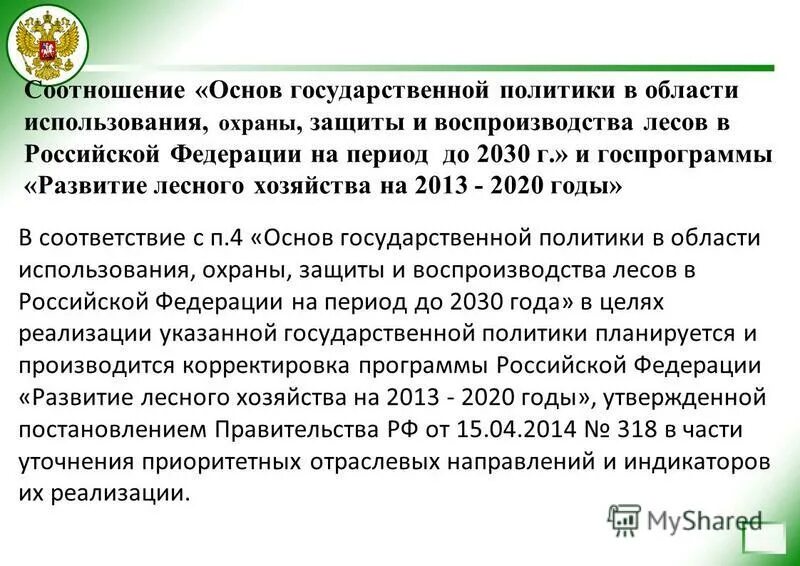 Соотношение «Основ государственной политики в области использования, охраны, защиты и воспроизводства лесов в Российской Федерации на период до 2030 г.» и госпрограммы «Развитие лесного хозяйства на 2013 - 2020 годы»

В соответствие с п.4 «Основ государственной политики в области использования, охраны, защиты и воспроизводства лесов в Российской Федерации на период до 2030 года» в целях реализации указанной государственной политики планируется и производится корректировка программы Российской Федерации «Развитие лесного хозяйства на 2013 - 2020 годы», утвержденной постановлением Правительства РФ от 15.04.2014 № 318 в части уточнения приоритетных отраслевых направлений и индикаторов их реализации.

MyShared